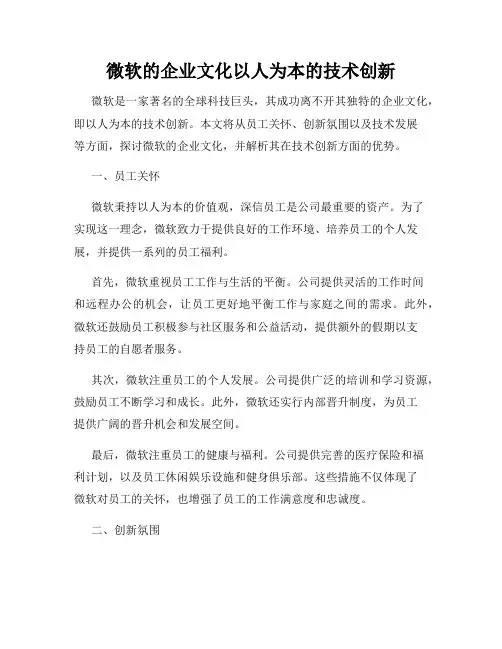 微软的企业文化以人为本的技术创新

微软是一家著名的全球科技巨头，其成功离不开其独特的企业文化，即以人为本的技术创新。本文将从员工关怀、创新氛围以及技术发展等方面，探讨微软的企业文化，并解析其在技术创新方面的优势。

一、员工关怀

微软秉持以人为本的价值观，深信员工是公司最重要的资产。为了实现这一理念，微软致力于提供良好的工作环境、培养员工的个人发展，并提供一系列的员工福利。

首先，微软重视员工工作与生活的平衡。公司提供灵活的工作时间和远程办公的机会，让员工更好地平衡工作与家庭之间的需求。此外，微软还鼓励员工积极参与社区服务和公益活动，提供额外的假期以支持员工的自愿者服务。

其次，微软注重员工的个人发展。公司提供广泛的培训和学习资源，鼓励员工不断学习和成长。此外，微软还实行内部晋升制度，为员工提供广阔的晋升机会和发展空间。

最后，微软注重员工的健康与福利。公司提供完善的医疗保险和福利计划，以及员工休闲娱乐设施和健身俱乐部。这些措施不仅体现了微软对员工的关怀，也增强了员工的工作满意度和忠诚度。

二、创新氛围